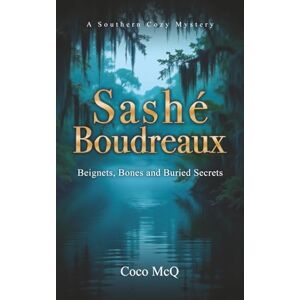 A Southern Cozy Mystery

Sashé Boudreaux

Beignets, Bones and Buried Secrets

Coco McQ